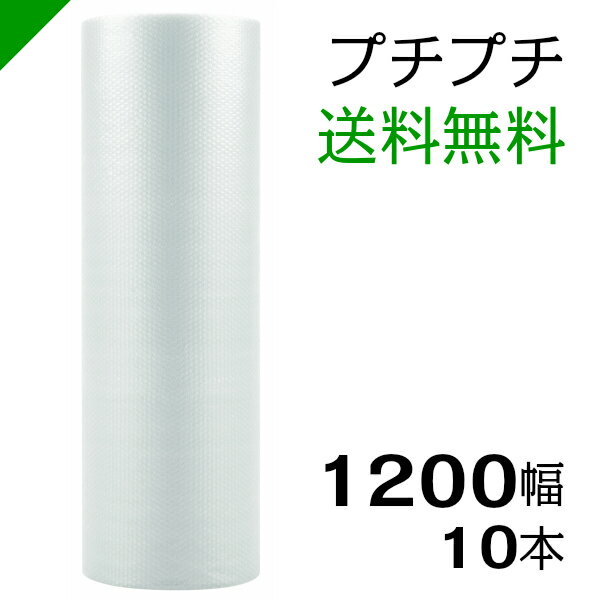 プチプチ
送料無料

1200幅
10本